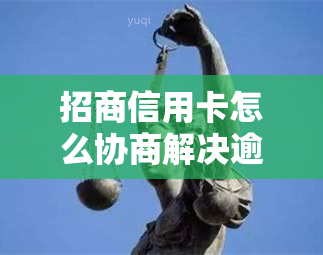 yuqi

招商信用卡怎么协商解决逾